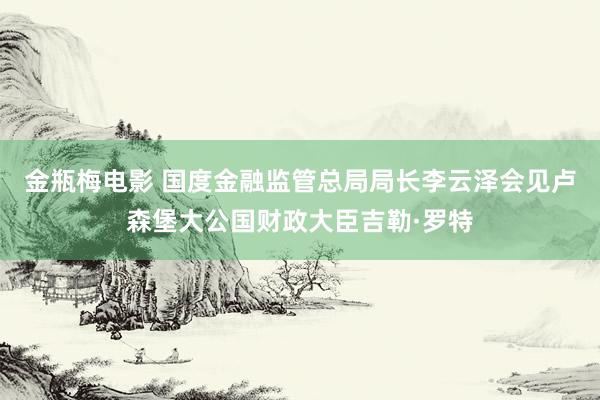 金瓶梅电影 国度金融监管总局局长李云泽会见卢森堡大公国财政大臣吉勒·罗特